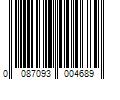 0 087093 004689